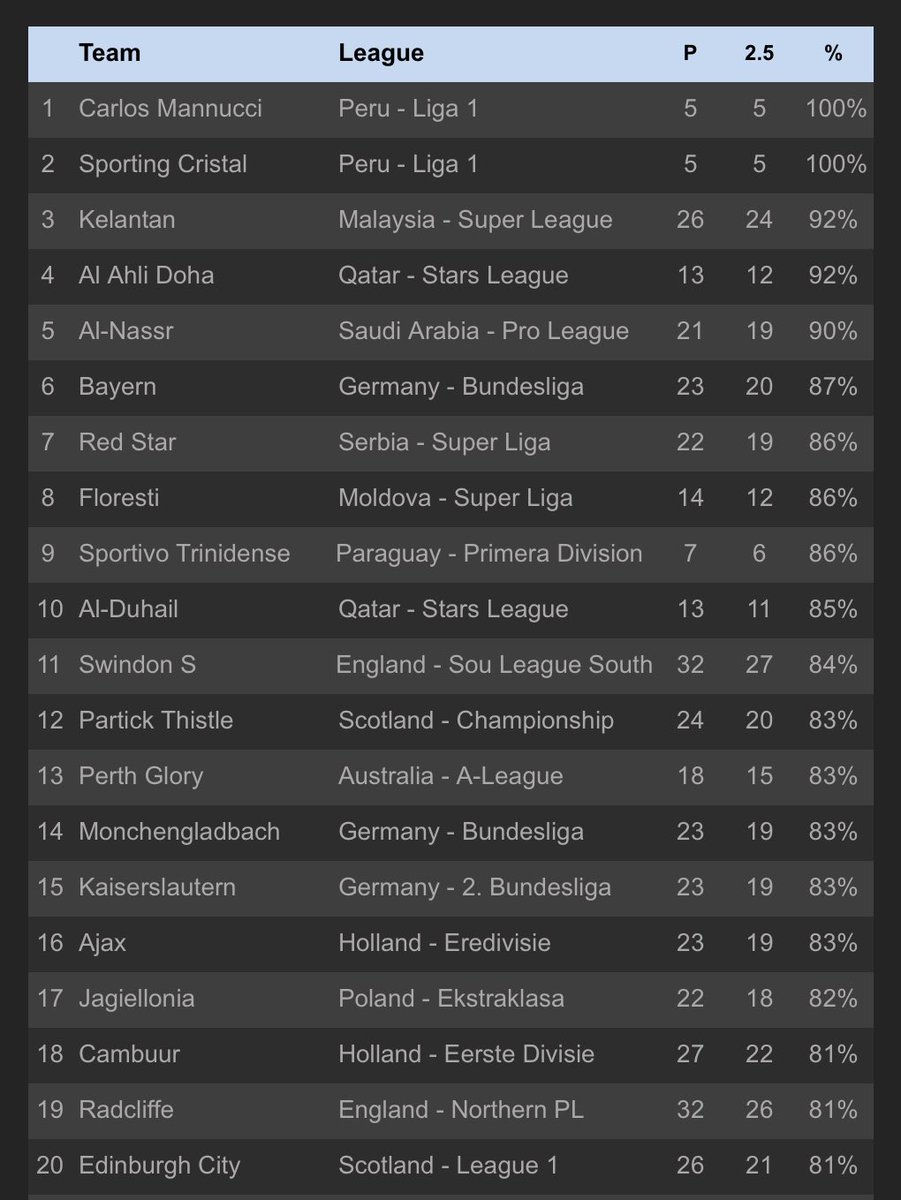 |  | Team | League | P | 2.5 | % |
|---|---|---|---|---|---|
| 1 | Carlos Mannucci | Peru - Liga 1 | 5 | 5 | 100% |
| 2 | Sporting Cristal | Peru - Liga 1 | 5 | 5 | 100% |
| 3 | Kelantan | Malaysia - Super League | 26 | 24 | 92% |
| 4 | Al Ahli Doha | Qatar - Stars League | 13 | 12 | 92% |
| 5 | Al-Nassr | Saudi Arabia - Pro League | 21 | 19 | 90% |
| 6 | Bayern | Germany - Bundesliga | 23 | 20 | 87% |
| 7 | Red Star | Serbia - Super Liga | 22 | 19 | 86% |
| 8 | Floresti | Moldova - Super Liga | 14 | 12 | 86% |
| 9 | Sportivo Trinidense | Paraguay - Primera Division | 7 | 6 | 86% |
| 10 | Al-Duhail | Qatar - Stars League | 13 | 11 | 85% |
| 11 | Swindon S | England - Sou League South | 32 | 27 | 84% |
| 12 | Partick Thistle | Scotland - Championship | 24 | 20 | 83% |
| 13 | Perth Glory | Australia - A-League | 18 | 15 | 83% |
| 14 | Monchengladbach | Germany - Bundesliga | 23 | 19 | 83% |
| 15 | Kaiserslautern | Germany - 2. Bundesliga | 23 | 19 | 83% |
| 16 | Ajax | Holland - Eredivisie | 23 | 19 | 83% |
| 17 | Jagiellonia | Poland - Ekstraklasa | 22 | 18 | 82% |
| 18 | Cambuur | Holland - Eerste Divisie | 27 | 22 | 81% |
| 19 | Radcliffe | England - Northern PL | 32 | 26 | 81% |
| 20 | Edinburgh City | Scotland - League 1 | 26 | 21 | 81% |